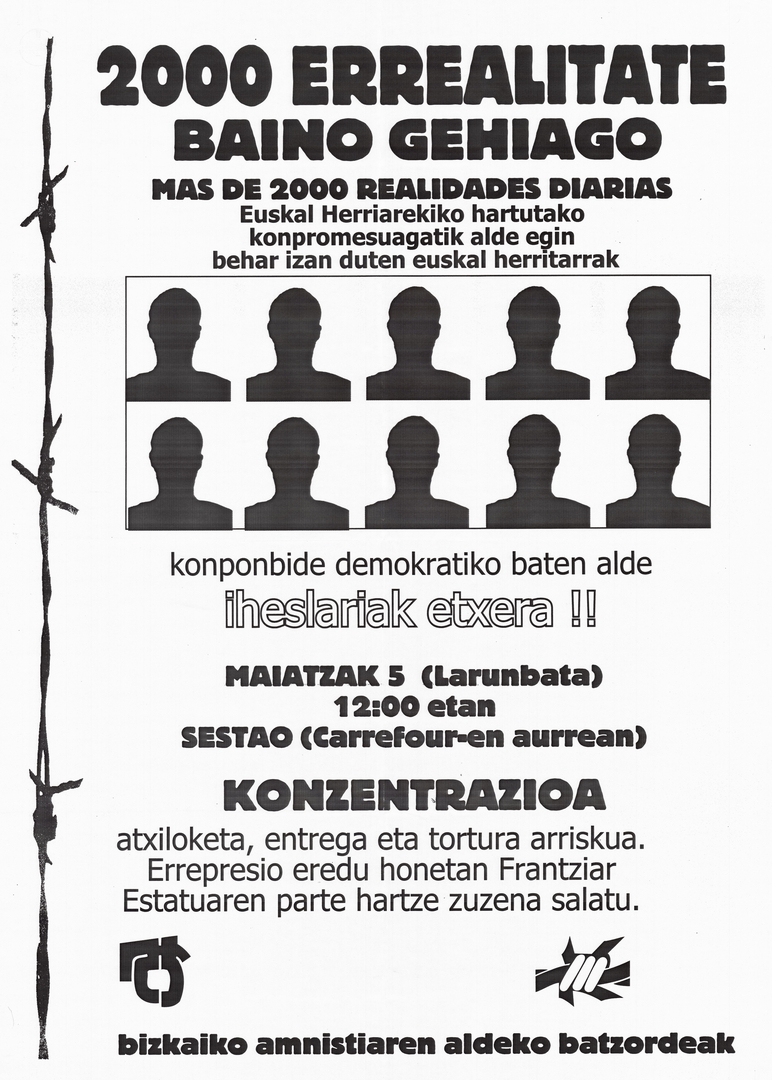 2000 ERREALITATE
BAINO GEHIAGO

MAS DE 2000 REALIDADES DIARIAS
Euskal Herriarekiko hartutako konpromesuagatik alde egin behar izan duten euskal herritarrak

konponbide demokratiko baten alde
iheslariak etxera !!

MAIATZAK 5 (Larunbata)
12:00 etan
SESTAO (Carrefour-en aurrean)

KONZENTRAZIOA

atxiloketa, entrega eta tortura arriskua.
Errepresio eredu honetan Frantziar Estatuaren parte hartze zuzena salatu.

bizkaiko amnistiaren aldeko batzordeak